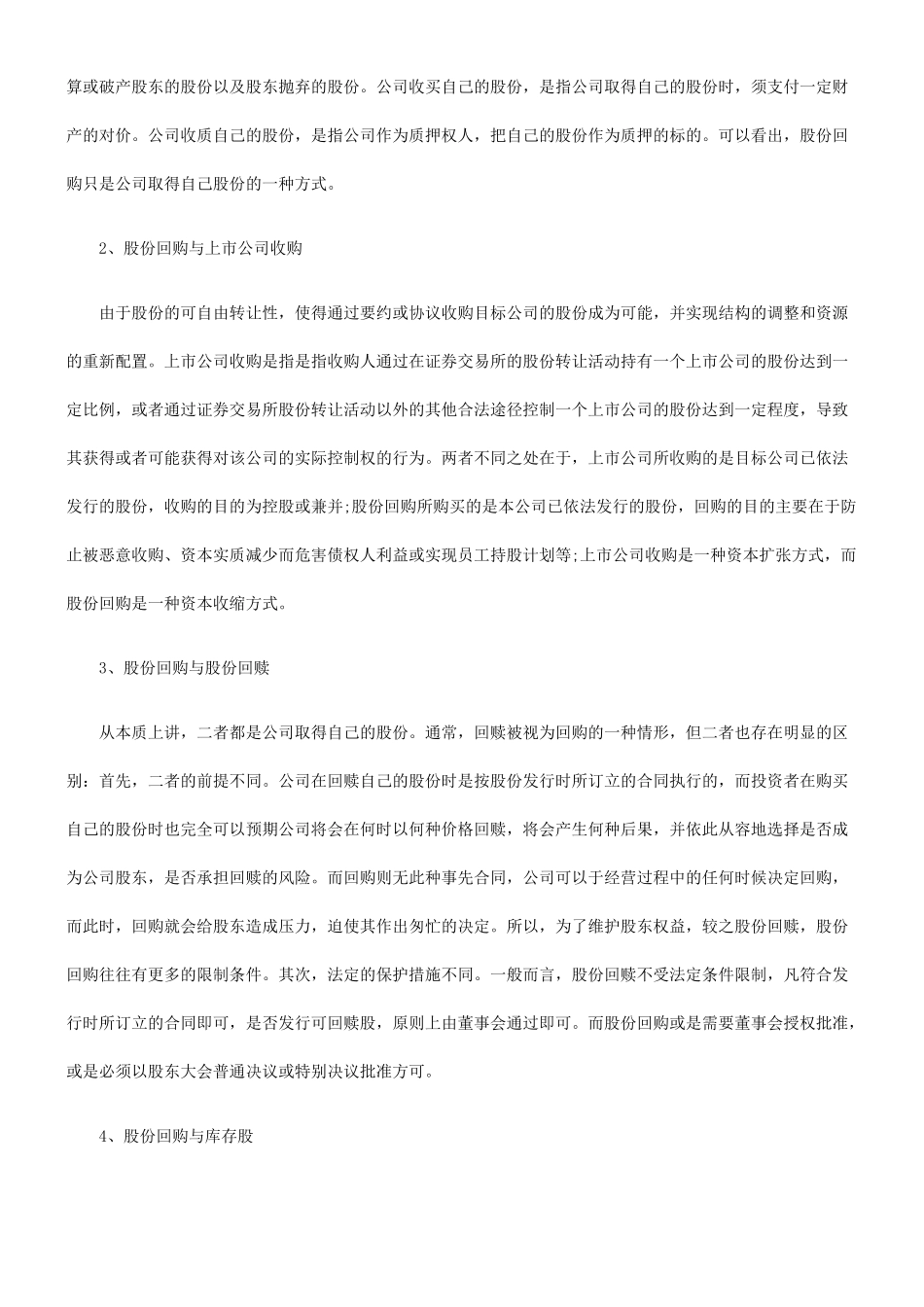 算或破产股东的股份以及股东抛弃的股份。公司收买自己的股份，是指公司取得自己的股份时，须支付一定财产的对价。公司收质自己的股份，是指公司作为质押权人，把自己的股份作为质押的标的。可以看出，股份回购只是公司取得自己股份的一种方式。

2、股份回购与上市公司收购

由于股份的可自由转让性，使得通过要约或协议收购目标公司的股份成为可能，并实现结构的调整和资源的重新配置。上市公司收购是指是指收购人通过在证券交易所的股份转让活动持有一个上市公司的股份达到一定比例，或者通过证券交易所股份转让活动以外的其他合法途径控制一个上市公司的股份达到一定程度，导致其获得或者可能获得对该公司的实际控制权的行为。两者不同之处在于，上市公司所收购的是目标公司已依法发行的股份，收购的目的为控股或兼并;股份回购所购买的是本公司已依法发行的股份，回购的目的主要在于防止被恶意收购、资本实质减少而危害债权人利益或实现员工持股计划等;上市公司收购是一种资本扩张方式，而股份回购是一种资本收缩方式。

3、股份回购与股份回赎

从本质上讲，二者都是公司取得自己的股份。通常，回赎被视为回购的一种情形，但二者也存在明显的区别：首先，二者的前提不同。公司在回赎自己的股份时是按股份发行时所订立的合同执行的，而投资者在购买自己的股份时也完全可以预期公司将会在何时以何种价格回赎，将会产生何种后果，并依此从容地选择是否成为公司股东，是否承担回赎的风险。而回购则无此种事先合同，公司可以于经营过程中的任何时候决定回购，而此时，回购就会给股东造成压力，迫使其作出匆忙的决定。所以，为了维护股东权益，较之股份回赎，股份回购往往有更多的限制条件。其次，法定的保护措施不同。一般而言，股份回赎不受法定条件限制，凡符合发行时所订立的合同即可，是否发行可回赎股，原则上由董事会通过即可。而股份回购或是需要董事会授权批准，或是必须以股东大会普通决议或特别决议批准方可。

4、股份回购与库存股